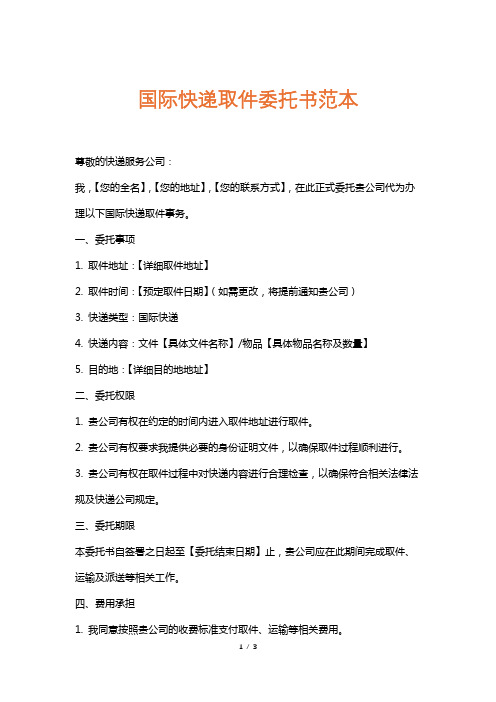 国际快递取件委托书范本

尊敬的快递服务公司：

我，【您的全名】，【您的地址】，【您的联系方式】，在此正式委托贵公司代为办理以下国际快递取件事务。

一、委托事项

1. 取件地址：【详细取件地址】

2. 取件时间：【预定取件日期】（如需更改，将提前通知贵公司）

3. 快递类型：国际快递

4. 快递内容：文件【具体文件名称】/物品【具体物品名称及数量】

5. 目的地：【详细目的地地址】

二、委托权限

1. 贵公司有权在约定的时间内进入取件地址进行取件。

2. 贵公司有权要求我提供必要的身份证明文件，以确保取件过程顺利进行。

3. 贵公司有权在取件过程中对快递内容进行合理检查，以确保符合相关法律法规及快递公司规定。

三、委托期限

本委托书自签署之日起至【委托结束日期】止，贵公司应在此期间完成取件、运输及派送等相关工作。

四、费用承担

1. 我同意按照贵公司的收费标准支付取件、运输等相关费用。

1 / 3